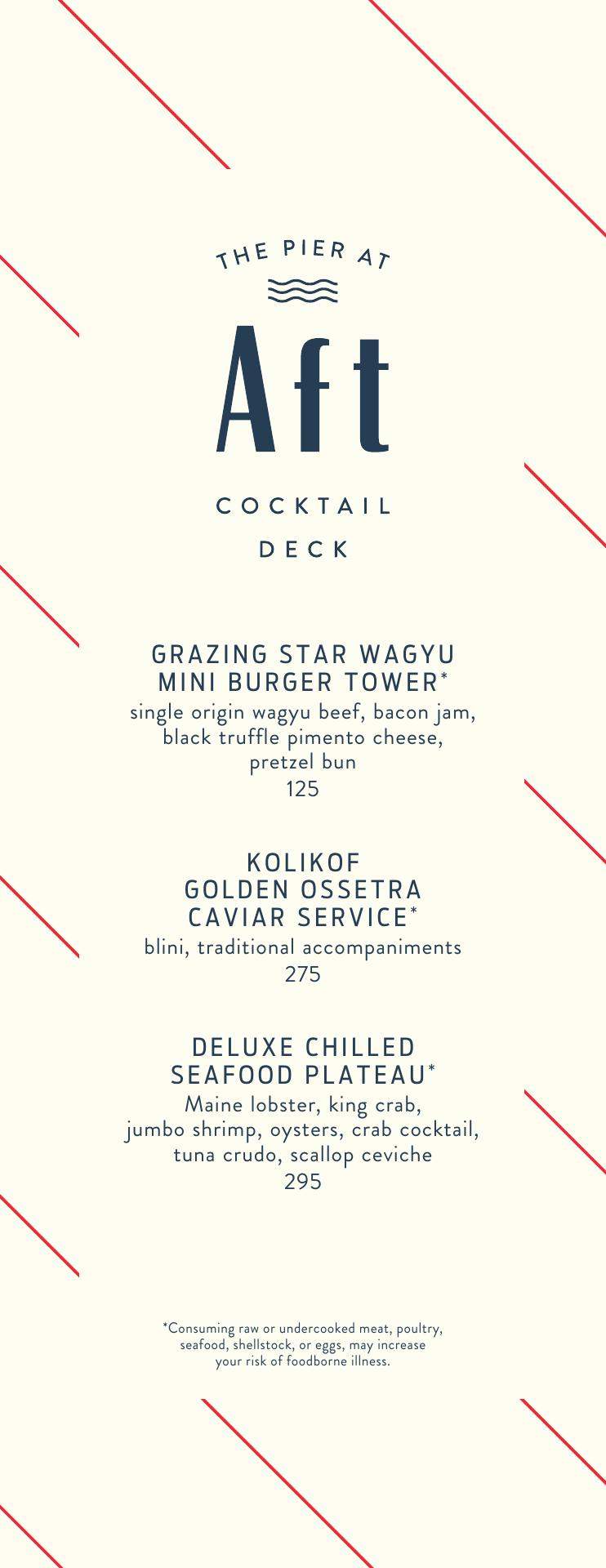 THE PIER AT

Aft

COCKTAIL

DECK

GRAZING STAR WAGYU MINI BURGER TOWER*
single origin wagyu beef, bacon jam, black truffle pimento cheese, pretzel bun
125

KOLIKOF GOLDEN OSSETRA CAVIAR SERVICE*
blini, traditional accompaniments
275

DELUXE CHILLED SEAFOOD PLATEAU*
Maine lobster, king crab, jumbo shrimp, oysters, crab cocktail, tuna crudo, scallop ceviche
295

*Consuming raw or undercooked meat, poultry, seafood, shellstock, or eggs, may increase your risk of foodborne illness.